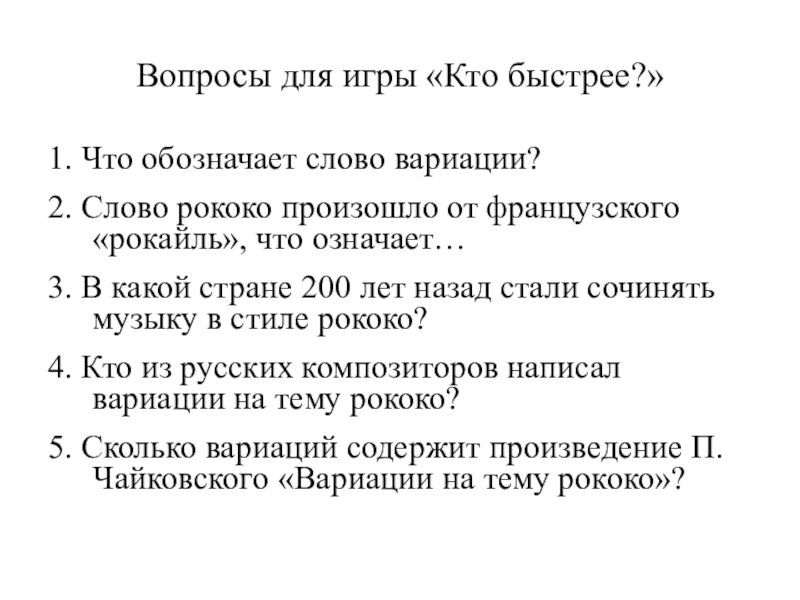 Вопросы для игры «Кто быстрее?»

1. Что обозначает слово вариации?

2. Слово рококо произошло от французского «рокайль», что означает…

3. В какой стране 200 лет назад стали сочинять музыку в стиле рококо?

4. Кто из русских композиторов написал вариации на тему рококо?

5. Сколько вариаций содержит произведение П. Чайковского «Вариации на тему рококо»?